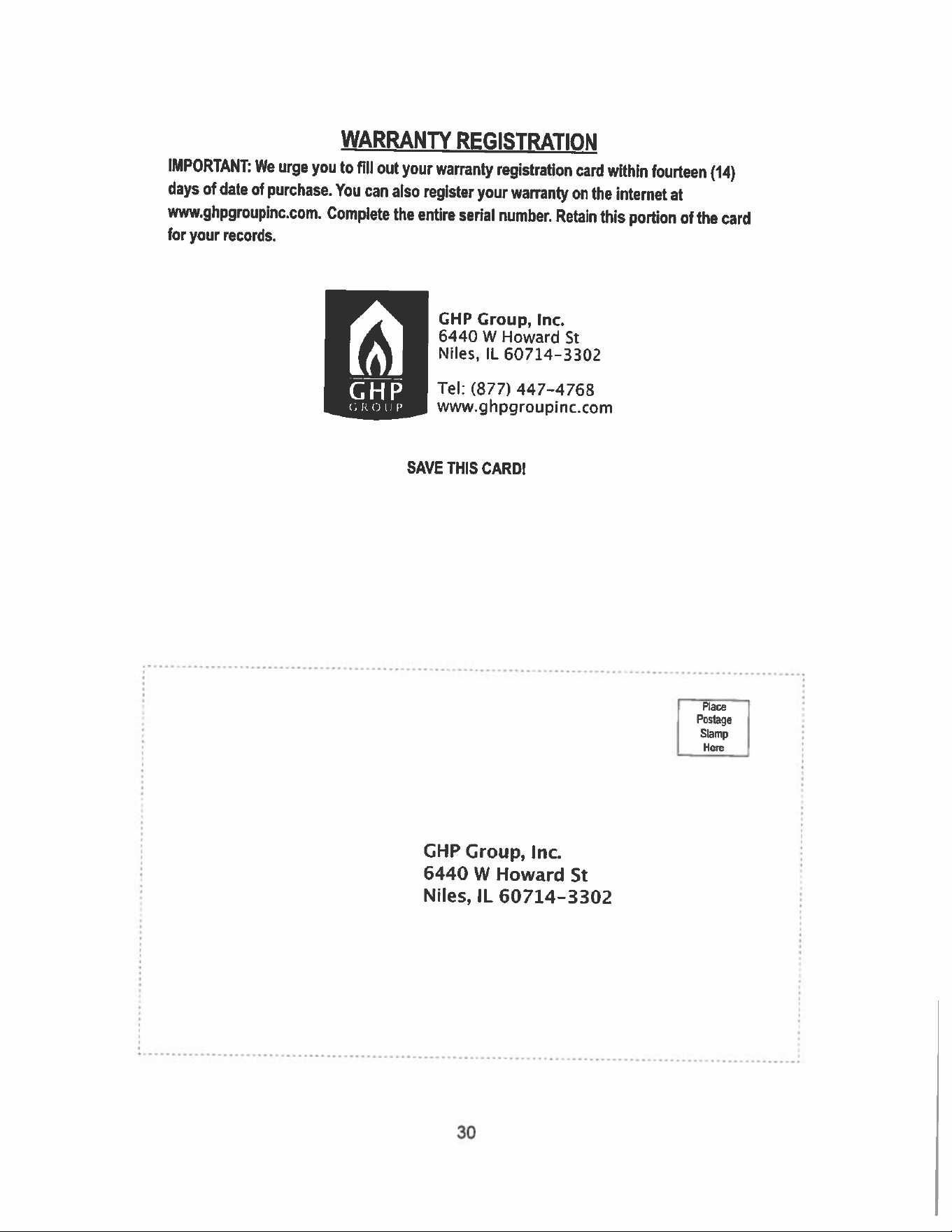 WARRANTY REGISTRATION

IMPORTANT: We urge you to fill out your warranty registration card within fourteen (14) days of date of purchase. You can also register your warranty on the internet at www.ghpgroupinc.com. Complete the entire serial number. Retain this portion of the card for your records.

GHP
GROUP

GHP Group, Inc.
6440 W Howard St
Niles, IL 60714-3302

Tel: (877) 447-4768
www.ghpgroupinc.com

SAVE THIS CARD!

Place
Postage
Stamp
Here

GHP Group, Inc.
6440 W Howard St
Niles, IL 60714-3302

30